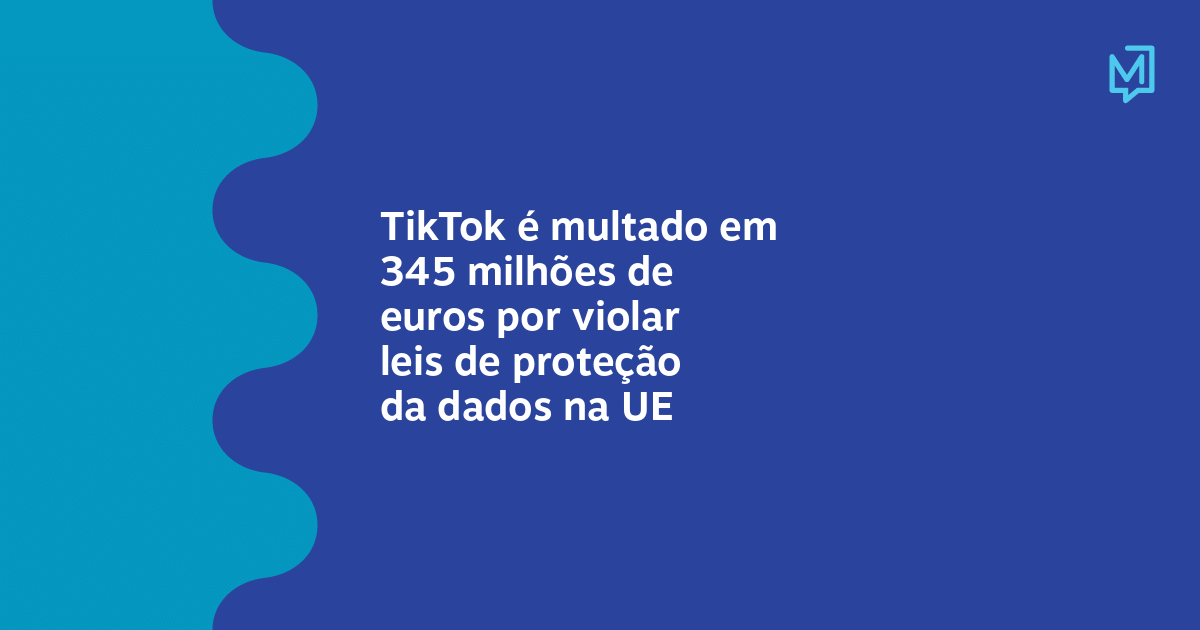 M

TikTok é multado em 345 milhões de euros por violar leis de proteção da dados na UE